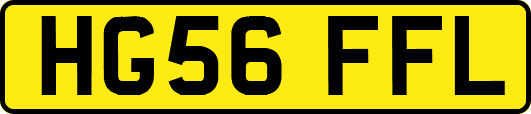 HG56 FFL